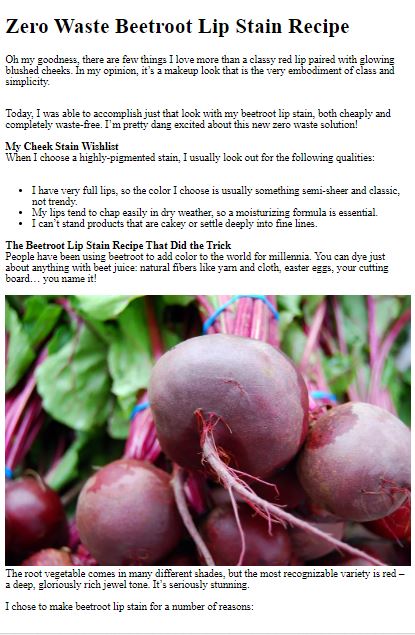 Zero Waste Beetroot Lip Stain Recipe

Oh my goodness, there are few things I love more than a classy red lip paired with glowing blushed cheeks. In my opinion, it's a makeup look that is the very embodiment of class and simplicity.

Today, I was able to accomplish just that look with my beetroot lip stain, both cheaply and completely waste-free. I'm pretty dang excited about this new zero waste solution!

My Cheek Stain Wishlist
When I choose a highly-pigmented stain, I usually look out for the following qualities:

• I have very full lips, so the color I choose is usually something semi-sheer and classic, not trendy.
• My lips tend to chap easily in dry weather, so a moisturizing formula is essential.
• I can't stand products that are cakey or settle deeply into fine lines.

The Beetroot Lip Stain Recipe That Did the Trick
People have been using beetroot to add color to the world for millennia. You can dye just about anything with beet juice: natural fibers like yarn and cloth, easter eggs, your cutting board… you name it!

The root vegetable comes in many different shades, but the most recognizable variety is red – a deep, gloriously rich jewel tone. It's seriously stunning.

I chose to make beetroot lip stain for a number of reasons: